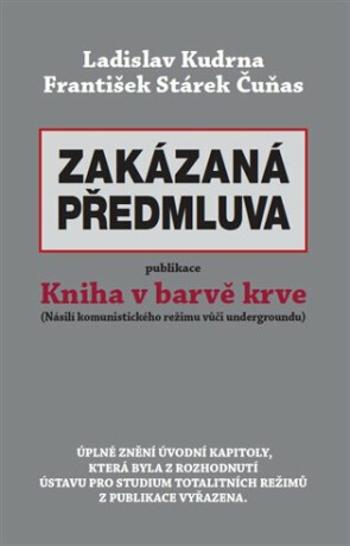 Ladislav Kudrna
František Stárek Čuňas

ZAKÁZANÁ PŘEDMLUVA

publikace

Kniha v barvě krve

(Násilí komunistického režimu vůči undergroundu)

ÚPLNÉ ZNĚNÍ ÚVODNÍ KAPITOLY, KTERÁ BYLA Z ROZHODNUTÍ ÚSTAVU PRO STUDIUM TOTALITNÍCH REŽIMŮ Z PUBLIKACE VYŘAZENA.